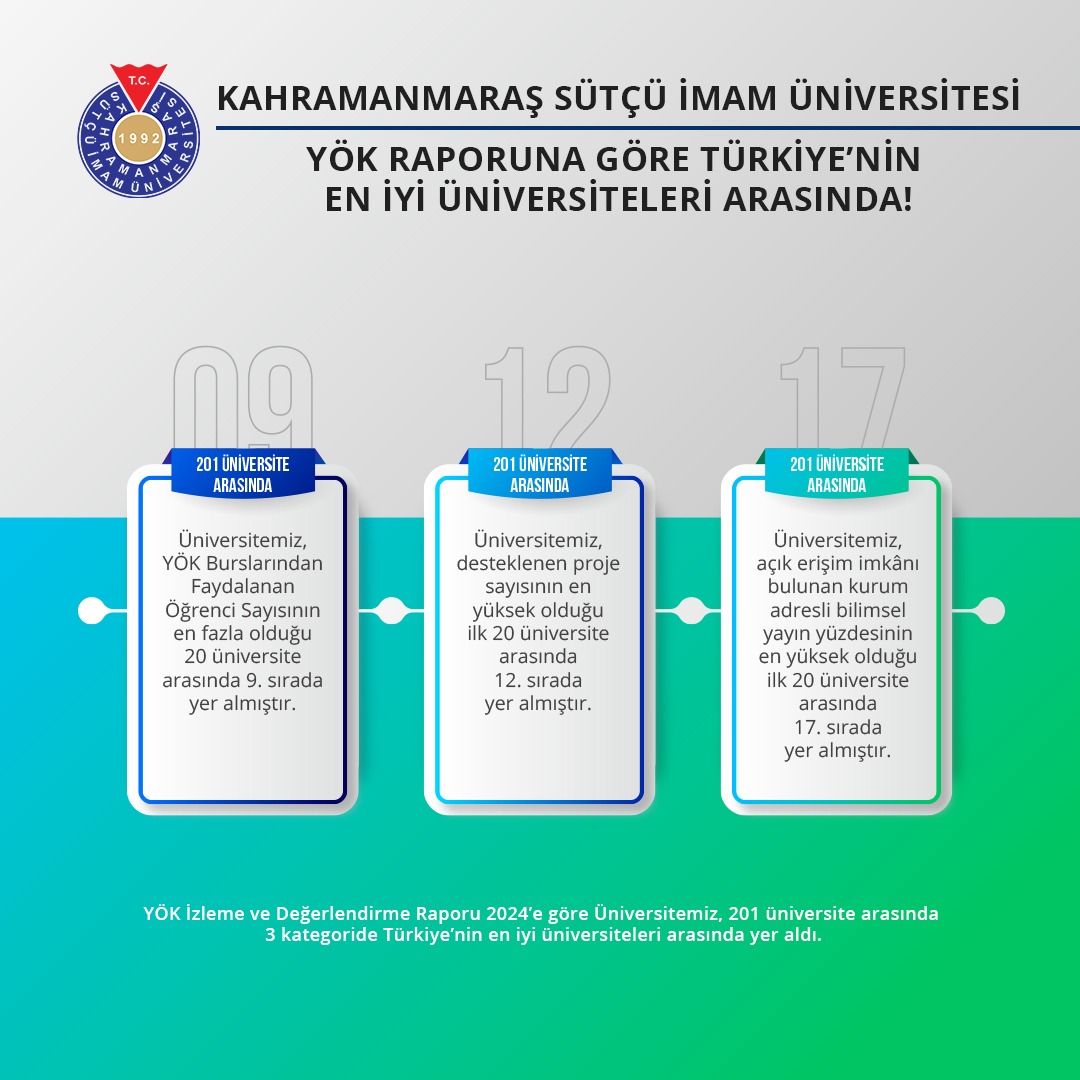 T.C.
KAHRAMANMARAŞ SÜTÇÜ İMAM ÜNİVERSİTESİ
1992

KAHRAMANMARAŞ SÜTÇÜ İMAM ÜNİVERSİTESİ

YÖK RAPORUNA GÖRE TÜRKİYE'NİN EN İYİ ÜNİVERSİTELERİ ARASINDA!

09

201 ÜNİVERSİTE ARASINDA

Üniversitemiz, YÖK Burslarından Faydalanan Öğrenci Sayısının en fazla olduğu 20 üniversite arasında 9. sırada yer almıştır.

12

201 ÜNİVERSİTE ARASINDA

Üniversitemiz, desteklenen proje sayısının en yüksek olduğu ilk 20 üniversite arasında 12. sırada yer almıştır.

17

201 ÜNİVERSİTE ARASINDA

Üniversitemiz, açık erişim imkânı bulunan kurum adresli bilimsel yayın yüzdesinin en yüksek olduğu ilk 20 üniversite arasında 17. sırada yer almıştır.

YÖK İzleme ve Değerlendirme Raporu 2024'e göre Üniversitemiz, 201 üniversite arasında 3 kategoride Türkiye'nin en iyi üniversiteleri arasında yer aldı.